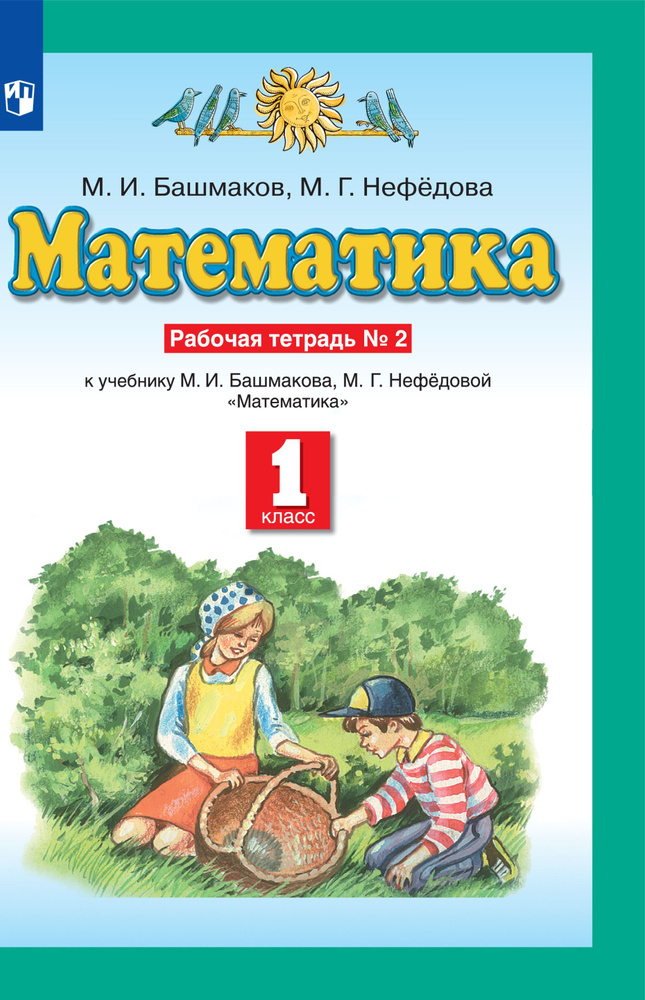 М. И. Башмаков, М. Г. Нефёдова

Математика

Рабочая тетрадь № 2

к учебнику М. И. Башмакова, М. Г. Нефёдовой «Математика»

1 класс